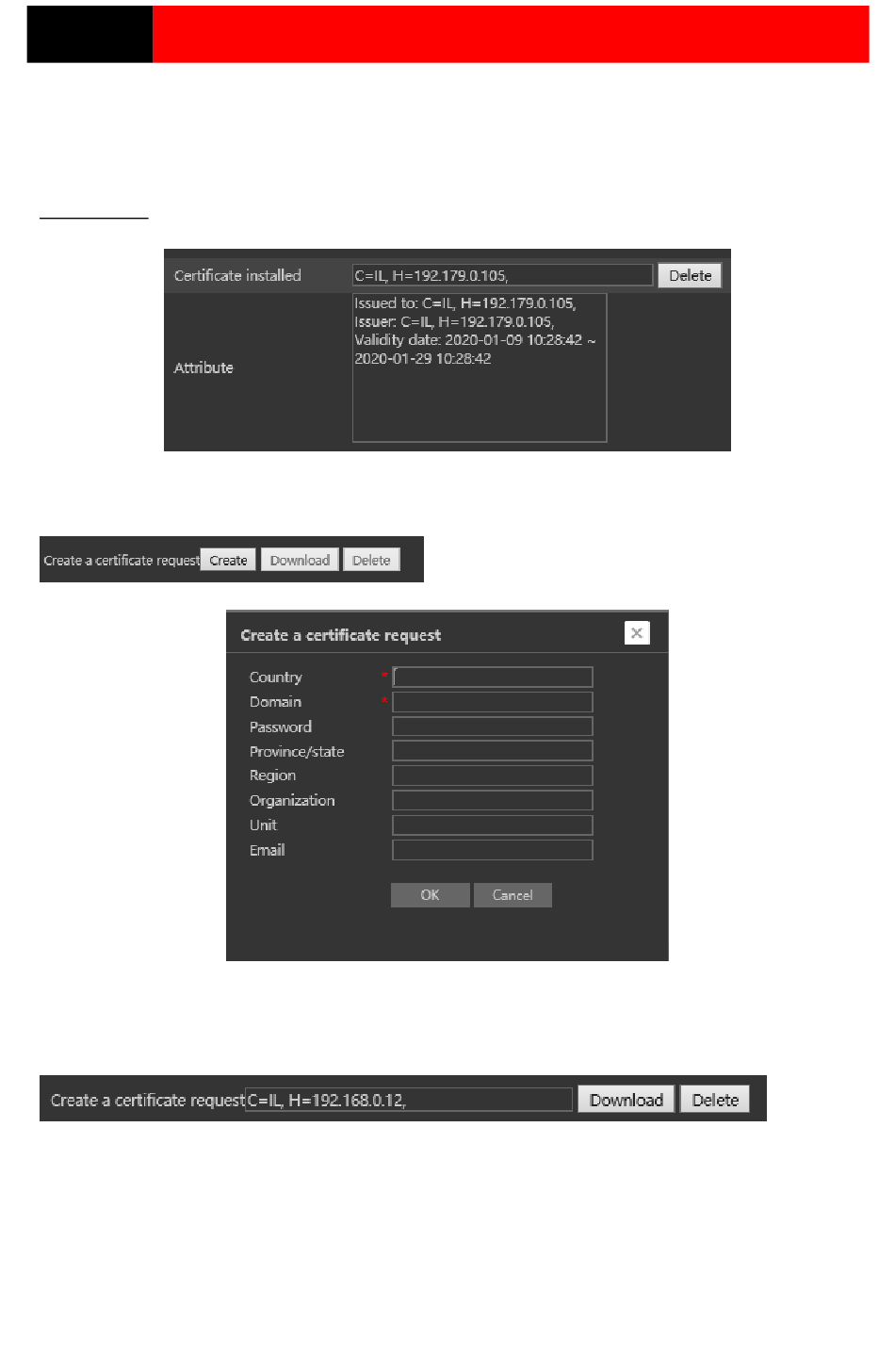 Certificate installed
C=IL, H=192.179.0.105,
Delete

Attribute
Issued to: C=IL, H=192.179.0.105,
Issuer: C=IL, H=192.179.0.105,
Validity date: 2020-01-09 10:28:42 ~ 2020-01-29 10:28:42

Create a certificate request Create Download Delete

Create a certificate request
Country *
Domain *
Password
Province/state
Region
Organization
Unit
Email
OK Cancel

Create a certificate request C=IL, H=192.168.0.12, Download Delete